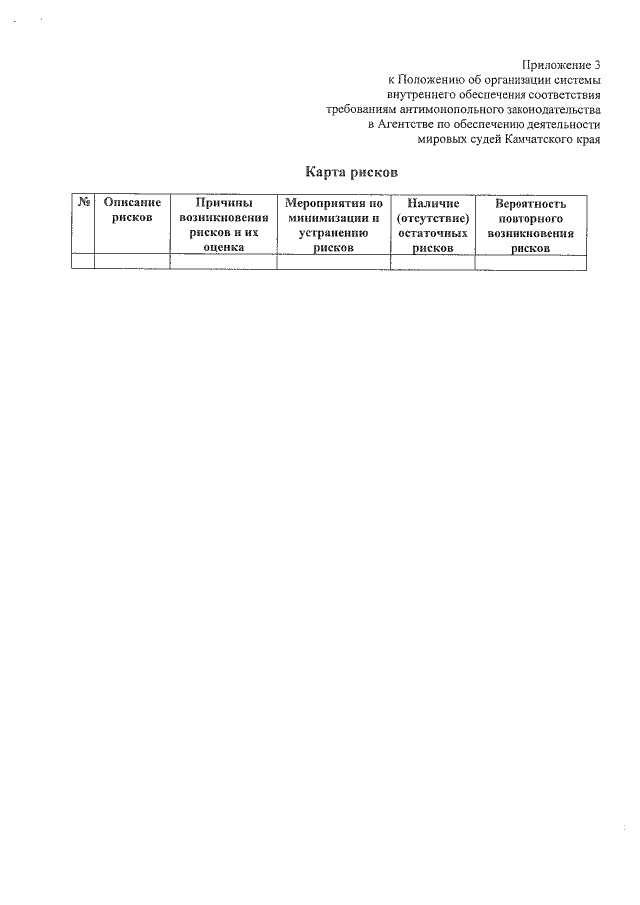 Приложение 3
к Положению об организации системы
внутреннего обеспечения соответствия
требованиям антимонопольного законодательства
в Агентстве по обеспечению деятельности
мировых судей Камчатского края

Карта рисков

| № | Описание рисков | Причины возникновения рисков и их оценка | Мероприятия по минимизации и устранению рисков | Наличие (отсутствие) остаточных рисков | Вероятность повторного возникновения рисков |
|---|---|---|---|---|---|
| | | | | | |